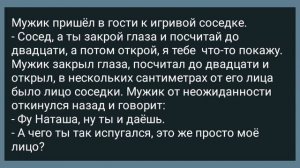 Мужик пришёл в гости к игривой соседке.
- Сосед, а ты закрой глаза и посчитай до двадцати, а потом открой, я тебе что-то покажу.
Мужик закрыл глаза, посчитал до двадцати и открыл, в нескольких сантиметрах от его лица было лицо соседки. Мужик от неожиданности откинулся назад и говорит:
- Фу Наташа, ну ты и даёшь.
- А чего ты так испугался, это же просто моё лицо?